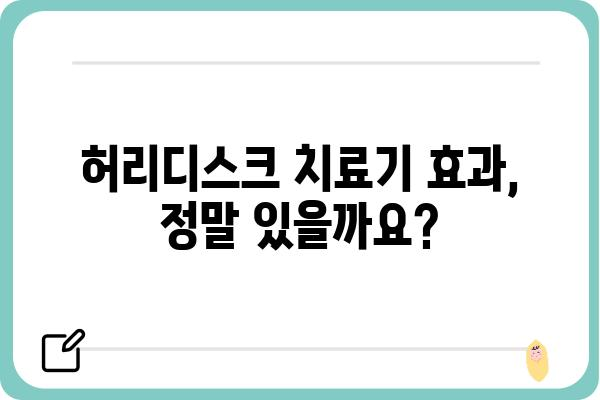 허리디스크 치료기 효과, 정말 있을까요?